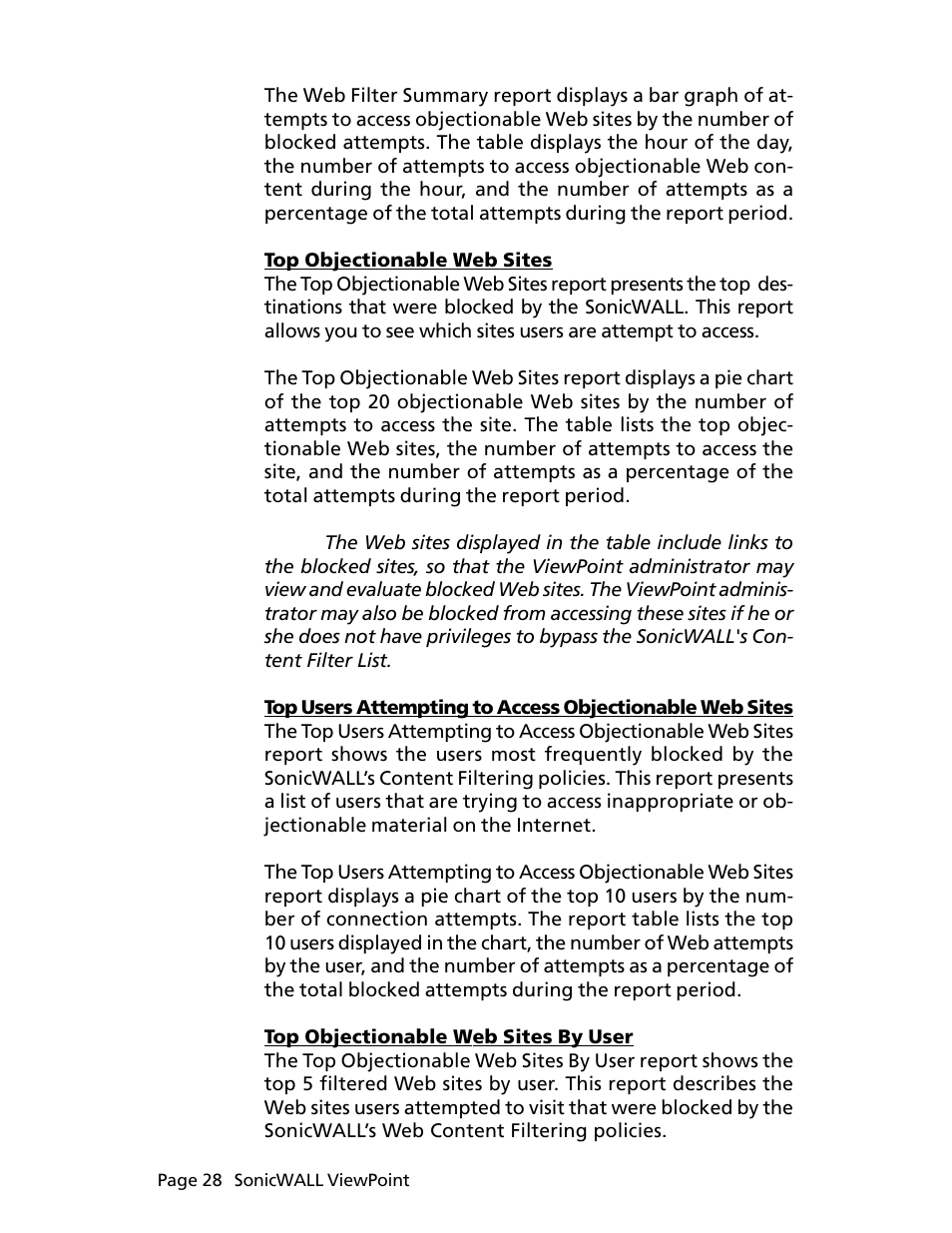 The Web Filter Summary report displays a bar graph of attempts to access objectionable Web sites by the number of blocked attempts. The table displays the hour of the day, the number of attempts to access objectionable Web content during the hour, and the number of attempts as a percentage of the total attempts during the report period.

Top Objectionable Web Sites
The Top Objectionable Web Sites report presents the top destinations that were blocked by the SonicWALL. This report allows you to see which sites users are attempt to access.

The Top Objectionable Web Sites report displays a pie chart of the top 20 objectionable Web sites by the number of attempts to access the site. The table lists the top objectionable Web sites, the number of attempts to access the site, and the number of attempts as a percentage of the total attempts during the report period.

The Web sites displayed in the table include links to the blocked sites, so that the ViewPoint administrator may view and evaluate blocked Web sites. The ViewPoint administrator may also be blocked from accessing these sites if he or she does not have privileges to bypass the SonicWALL's Content Filter List.

Top Users Attempting to Access Objectionable Web Sites
The Top Users Attempting to Access Objectionable Web Sites report shows the users most frequently blocked by the SonicWALL's Content Filtering policies. This report presents a list of users that are trying to access inappropriate or objectionable material on the Internet.

The Top Users Attempting to Access Objectionable Web Sites report displays a pie chart of the top 10 users by the number of connection attempts. The report table lists the top 10 users displayed in the chart, the number of Web attempts by the user, and the number of attempts as a percentage of the total blocked attempts during the report period.

Top Objectionable Web Sites By User
The Top Objectionable Web Sites By User report shows the top 5 filtered Web sites by user. This report describes the Web sites users attempted to visit that were blocked by the SonicWALL's Web Content Filtering policies.

Page 28 SonicWALL ViewPoint